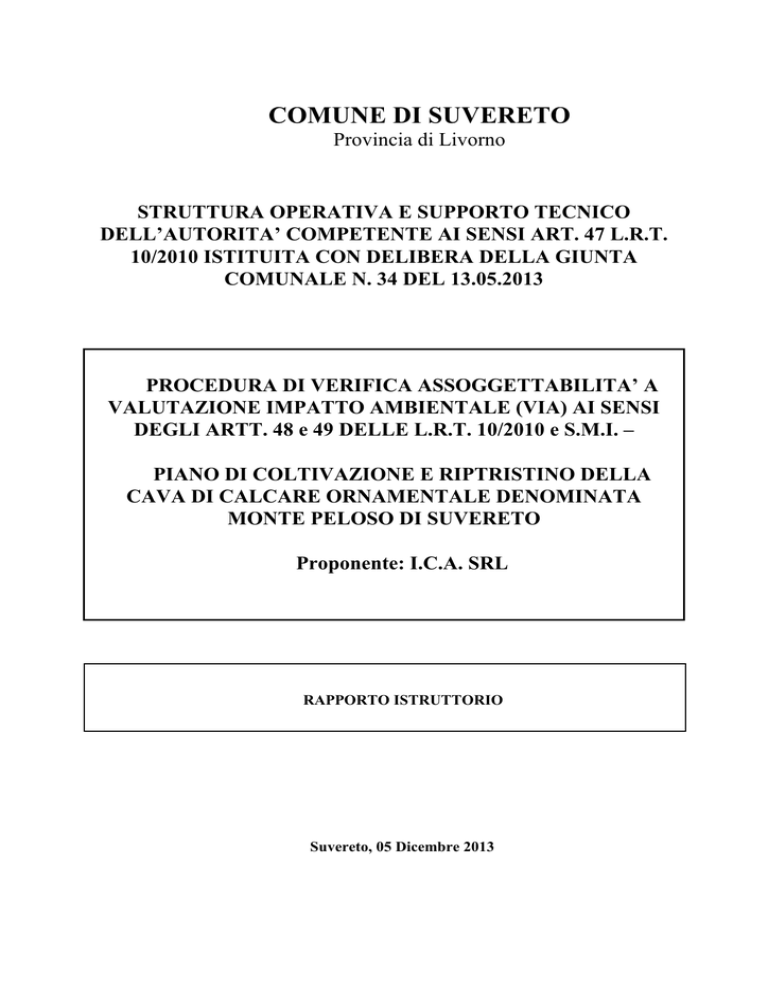 COMUNE DI SUVERETO
Provincia di Livorno

STRUTTURA OPERATIVA E SUPPORTO TECNICO DELL'AUTORITA' COMPETENTE AI SENSI ART. 47 L.R.T. 10/2010 ISTITUITA CON DELIBERA DELLA GIUNTA COMUNALE N. 34 DEL 13.05.2013

PROCEDURA DI VERIFICA ASSOGGETTABILITA' A VALUTAZIONE IMPATTO AMBIENTALE (VIA) AI SENSI DEGLI ARTT. 48 e 49 DELLE L.R.T. 10/2010 e S.M.I. –

PIANO DI COLTIVAZIONE E RIPTRISTINO DELLA CAVA DI CALCARE ORNAMENTALE DENOMINATA MONTE PELOSO DI SUVERETO

Proponente: I.C.A. SRL

RAPPORTO ISTRUTTORIO

Suvereto, 05 Dicembre 2013